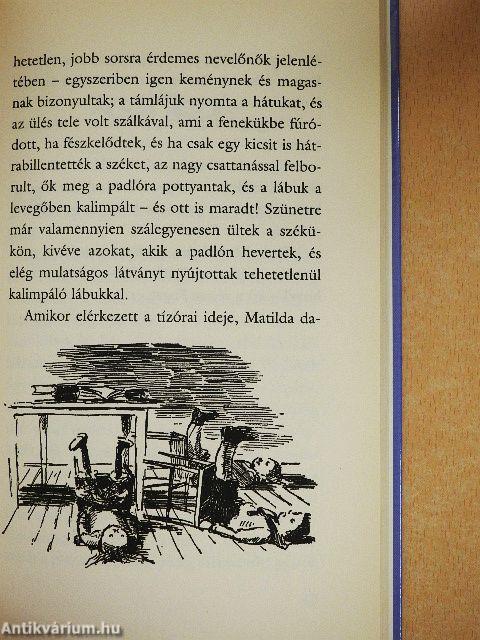 hetetlen, jobb sorsra érdemes nevelőnők jelenlétében – egyszeriben igen keménynek és magasnak bizonyultak; a támlájuk nyomta a hátukat, és az ülés tele volt szálkával, ami a fenekükbe fúródott, ha fészkelődtek, és ha csak egy kicsit is hátrabillentették a széket, az nagy csattanással felborult, ők meg a padlóra pottyantak, és a lábuk a levegőben kalimpált – és ott is maradt! Szünetre már valamennyien szálegyenesen ültek a székükön, kivéve azokat, akik a padlón hevertek, és elég mulatságos látványt nyújtottak tehetetlenül kalimpáló lábukkal.

Amikor elérkezett a tízórai ideje, Matilda da-

Antikvárium.hu